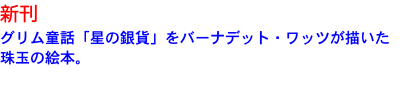 新刊

グリム童話「星の銀貨」をバーナデット・ワッツが描いた珠玉の絵本。